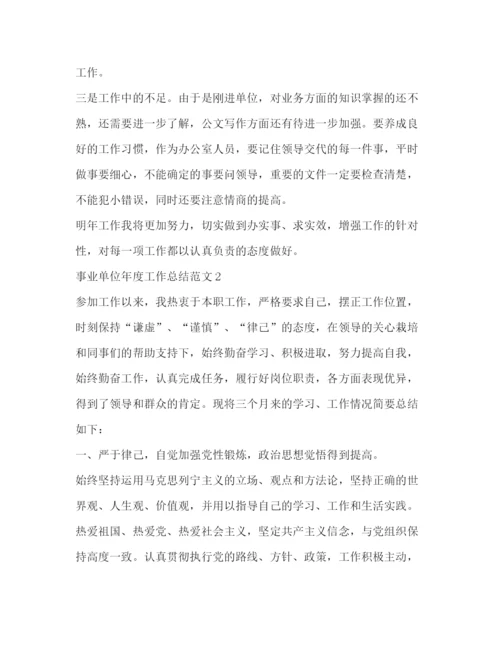 工作。

三是工作中的不足。由于是刚进单位，对业务方面的知识掌握的还不熟，还需要进一步了解，公文写作方面还有待进一步加强。要养成良好的工作习惯，作为办公室人员，要记住领导交代的每一件事，平时做事要细心，不能确定的事要问领导，重要的文件一定要检查清楚，不能犯小错误，同时还要注意情商的提高。

明年工作我将更加努力，切实做到办实事、求实效，增强工作的针对性，对每一项工作都以认真负责的态度做好。

事业单位年度工作总结范文2

参加工作以来，我热衷于本职工作，严格要求自己，摆正工作位置，时刻保持“谦虚”、“谨慎”、“律己”的态度，在领导的关心栽培和同事们的帮助支持下，始终勤奋学习、积极进取，努力提高自我，始终勤奋工作，认真完成任务，履行好岗位职责，各方面表现优异，得到了领导和群众的肯定。现将三个月来的学习、工作情况简要总结如下：

一、严于律己，自觉加强党性锻炼，政治思想觉悟得到提高。

始终坚持运用马克思列宁主义的立场、观点和方法论，坚持正确的世界观、人生观、价值观，并用以指导自己的学习、工作和生活实践。热爱祖国、热爱党、热爱社会主义，坚定共产主义信念，与党组织保持高度一致。认真贯彻执行党的路线、方针、政策，工作积极主动，